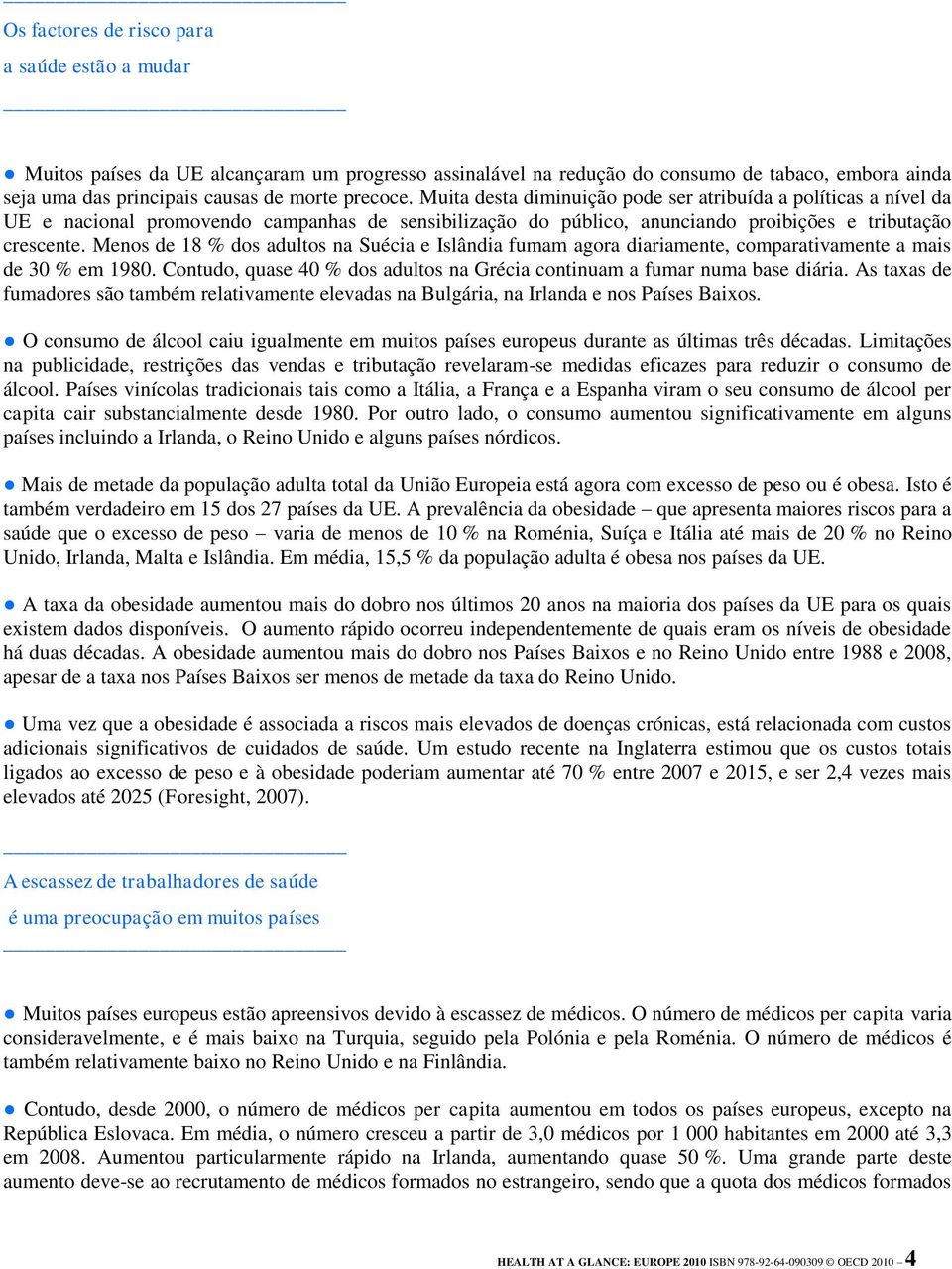 Os factores de risco para
a saúde estão a mudar

● Muitos países da UE alcançaram um progresso assinalável na redução do consumo de tabaco, embora ainda seja uma das principais causas de morte precoce. Muita desta diminuição pode ser atribuída a políticas a nível da UE e nacional promovendo campanhas de sensibilização do público, anunciando proibições e tributação crescente. Menos de 18 % dos adultos na Suécia e Islândia fumam agora diariamente, comparativamente a mais de 30 % em 1980. Contudo, quase 40 % dos adultos na Grécia continuam a fumar numa base diária. As taxas de fumadores são também relativamente elevadas na Bulgária, na Irlanda e nos Países Baixos.

● O consumo de álcool caiu igualmente em muitos países europeus durante as últimas três décadas. Limitações na publicidade, restrições das vendas e tributação revelaram-se medidas eficazes para reduzir o consumo de álcool. Países vinícolas tradicionais tais como a Itália, a França e a Espanha viram o seu consumo de álcool per capita cair substancialmente desde 1980. Por outro lado, o consumo aumentou significativamente em alguns países incluindo a Irlanda, o Reino Unido e alguns países nórdicos.

● Mais de metade da população adulta total da União Europeia está agora com excesso de peso ou é obesa. Isto é também verdadeiro em 15 dos 27 países da UE. A prevalência da obesidade – que apresenta maiores riscos para a saúde que o excesso de peso – varia de menos de 10 % na Roménia, Suíça e Itália até mais de 20 % no Reino Unido, Irlanda, Malta e Islândia. Em média, 15,5 % da população adulta é obesa nos países da UE.

● A taxa da obesidade aumentou mais do dobro nos últimos 20 anos na maioria dos países da UE para os quais existem dados disponíveis. O aumento rápido ocorreu independentemente de quais eram os níveis de obesidade há duas décadas. A obesidade aumentou mais do dobro nos Países Baixos e no Reino Unido entre 1988 e 2008, apesar de a taxa nos Países Baixos ser menos de metade da taxa do Reino Unido.

● Uma vez que a obesidade é associada a riscos mais elevados de doenças crónicas, está relacionada com custos adicionais significativos de cuidados de saúde. Um estudo recente na Inglaterra estimou que os custos totais ligados ao excesso de peso e à obesidade poderiam aumentar até 70 % entre 2007 e 2015, e ser 2,4 vezes mais elevados até 2025 (Foresight, 2007).

A escassez de trabalhadores de saúde
é uma preocupação em muitos países

● Muitos países europeus estão apreensivos devido à escassez de médicos. O número de médicos per capita varia consideravelmente, e é mais baixo na Turquia, seguido pela Polónia e pela Roménia. O número de médicos é também relativamente baixo no Reino Unido e na Finlândia.

● Contudo, desde 2000, o número de médicos per capita aumentou em todos os países europeus, excepto na República Eslovaca. Em média, o número cresceu a partir de 3,0 médicos por 1 000 habitantes em 2000 até 3,3 em 2008. Aumentou particularmente rápido na Irlanda, aumentando quase 50 %. Uma grande parte deste aumento deve-se ao recrutamento de médicos formados no estrangeiro, sendo que a quota dos médicos formados

HEALTH AT A GLANCE: EUROPE 2010 ISBN 978-92-64-090309 © OECD 2010 – 4